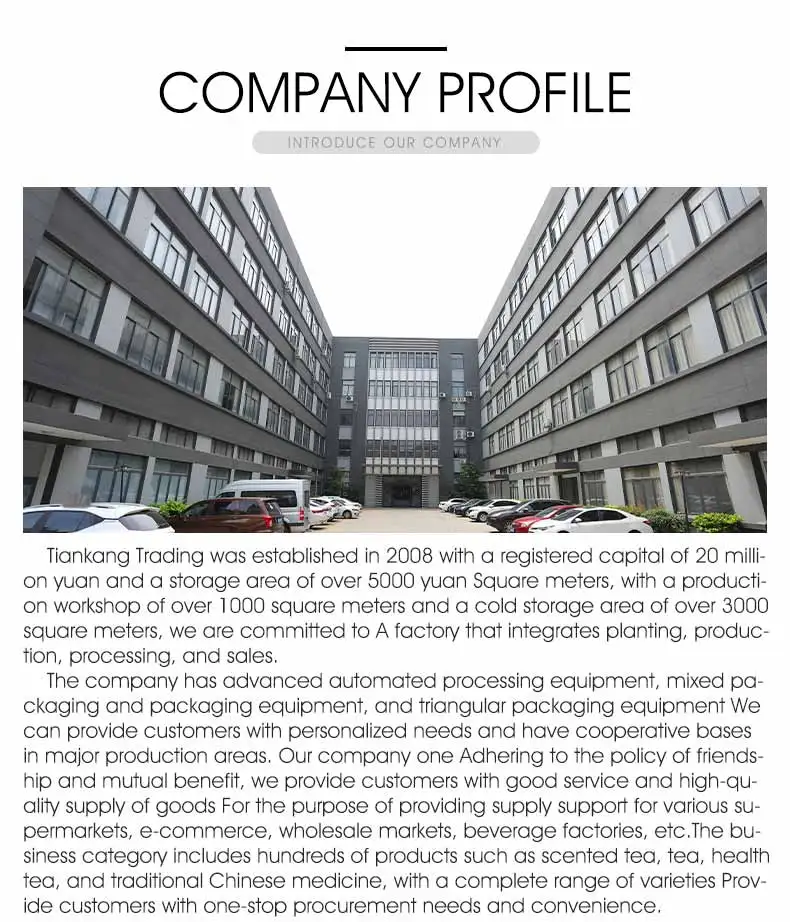 COMPANY PROFILE

INTRODUCE OUR COMPANY

Tiankang Trading was established in 2008 with a registered capital of 20 million yuan and a storage area of over 5000 yuan Square meters, with a production workshop of over 1000 square meters and a cold storage area of over 3000 square meters, we are committed to A factory that integrates planting, production, processing, and sales.

The company has advanced automated processing equipment, mixed packaging and packaging equipment, and triangular packaging equipment We can provide customers with personalized needs and have cooperative bases in major production areas. Our company one Adhering to the policy of friendship and mutual benefit, we provide customers with good service and high-quality supply of goods For the purpose of providing supply support for various supermarkets, e-commerce, wholesale markets, beverage factories, etc.The business category includes hundreds of products such as scented tea, tea, health tea, and traditional Chinese medicine, with a complete range of varieties Provide customers with one-stop procurement needs and convenience.